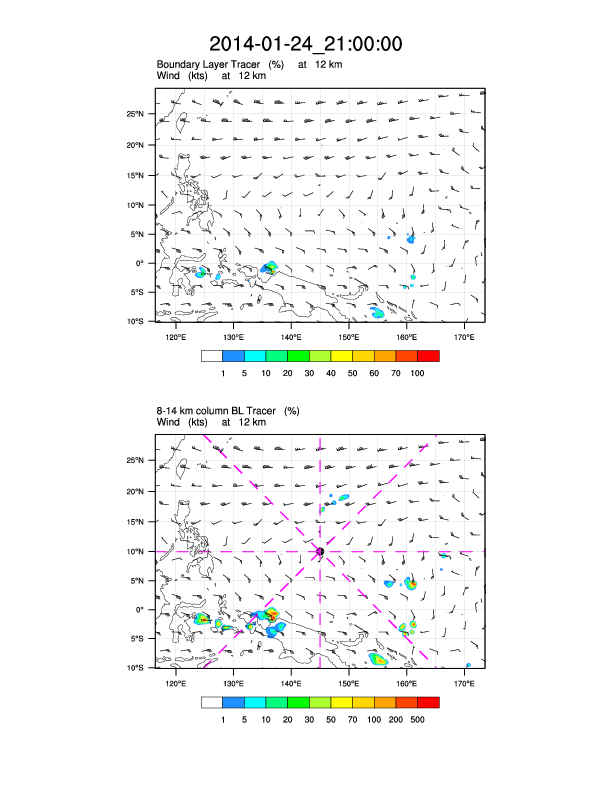 2014-01-24_21:00:00

Boundary Layer Tracer (%) at 12 km
Wind (kts) at 12 km

25°N
20°N
15°N
10°N
5°N
0°
5°S
10°S

120°E 130°E 140°E 150°E 160°E 170°E

1 5 10 20 30 40 50 60 70 100

8-14 km column BL Tracer (%)
Wind (kts) at 12 km

25°N
20°N
15°N
10°N
5°N
0°
5°S
10°S

120°E 130°E 140°E 150°E 160°E 170°E

1 5 10 20 30 50 70 100 200 500